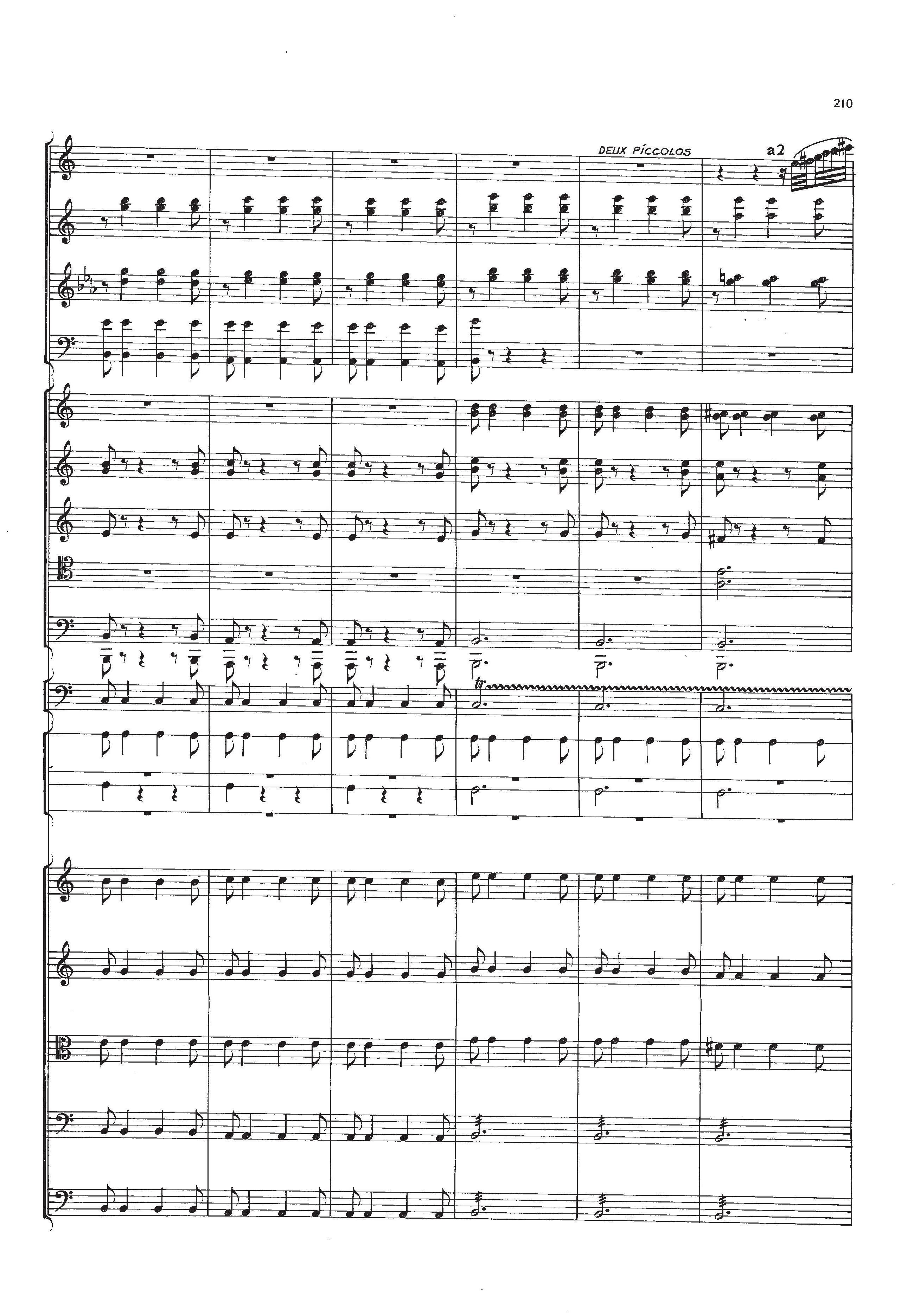 210

DEUX PÍCCOLOS

a2

tr